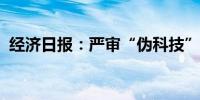 经济日报：严审“伪科技”